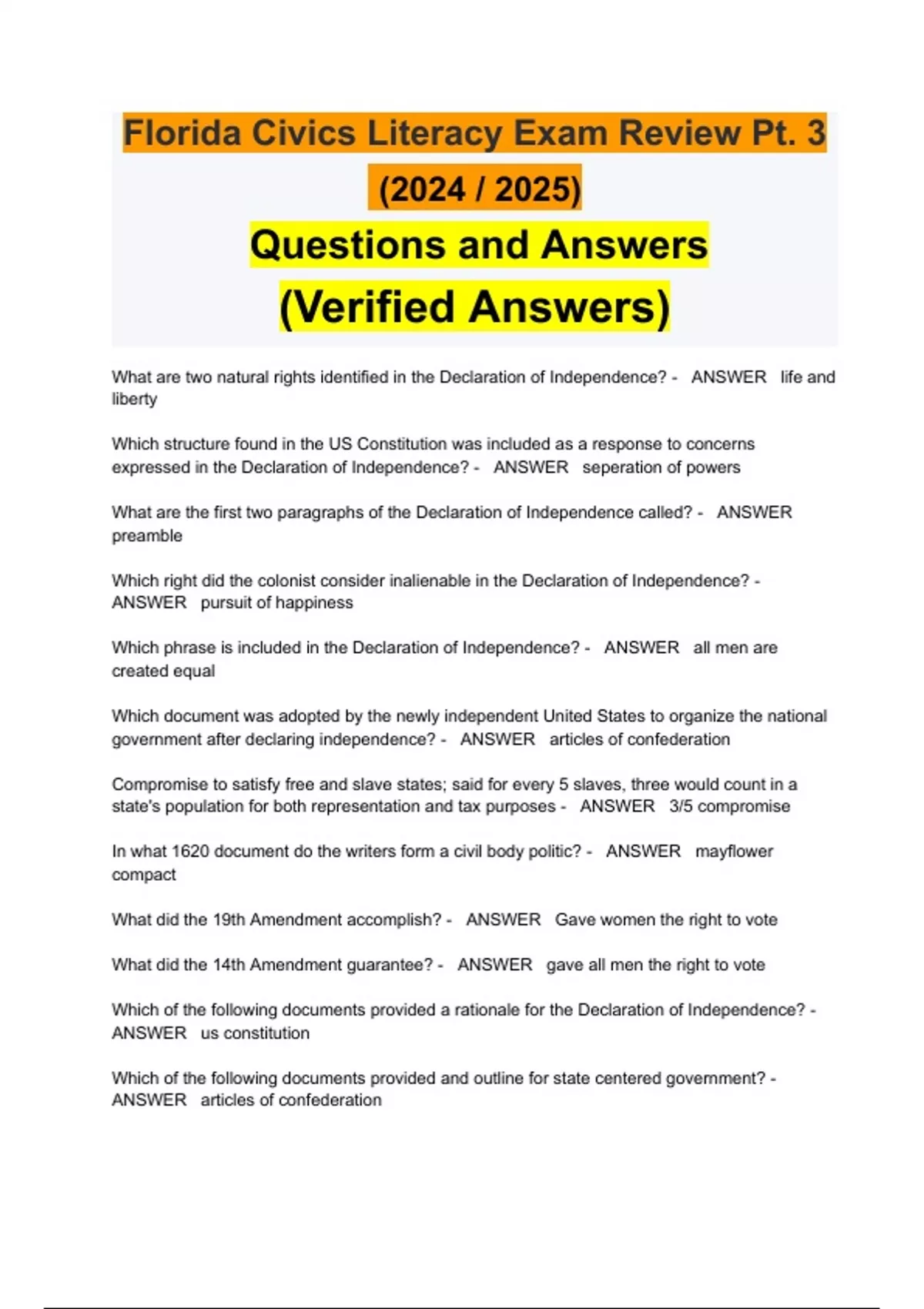 Florida Civics Literacy Exam Review Pt. 3 (2024 / 2025)
Questions and Answers
(Verified Answers)

What are two natural rights identified in the Declaration of Independence? - ANSWER life and liberty

Which structure found in the US Constitution was included as a response to concerns expressed in the Declaration of Independence? - ANSWER seperation of powers

What are the first two paragraphs of the Declaration of Independence called? - ANSWER preamble

Which right did the colonist consider inalienable in the Declaration of Independence? - ANSWER pursuit of happiness

Which phrase is included in the Declaration of Independence? - ANSWER all men are created equal

Which document was adopted by the newly independent United States to organize the national government after declaring independence? - ANSWER articles of confederation

Compromise to satisfy free and slave states; said for every 5 slaves, three would count in a state's population for both representation and tax purposes - ANSWER 3/5 compromise

In what 1620 document do the writers form a civil body politic? - ANSWER mayflower compact

What did the 19th Amendment accomplish? - ANSWER Gave women the right to vote

What did the 14th Amendment guarantee? - ANSWER gave all men the right to vote

Which of the following documents provided a rationale for the Declaration of Independence? - ANSWER us constitution

Which of the following documents provided and outline for state centered government? - ANSWER articles of confederation